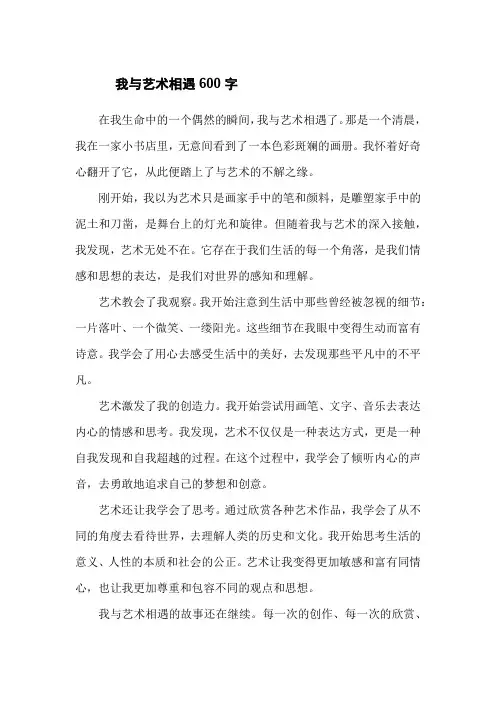 我与艺术相遇 600 字

在我生命中的一个偶然的瞬间，我与艺术相遇了。那是一个清晨，我在一家小书店里，无意间看到了一本色彩斑斓的画册。我怀着好奇心翻开了它，从此便踏上了与艺术的不解之缘。

刚开始，我以为艺术只是画家手中的笔和颜料，是雕塑家手中的泥土和刀凿，是舞台上的灯光和旋律。但随着我与艺术的深入接触，我发现，艺术无处不在。它存在于我们生活的每一个角落，是我们情感和思想的表达，是我们对世界的感知和理解。

艺术教会了我观察。我开始注意到生活中那些曾经被忽视的细节：一片落叶、一个微笑、一缕阳光。这些细节在我眼中变得生动而富有诗意。我学会了用心去感受生活中的美好，去发现那些平凡中的不平凡。

艺术激发了我的创造力。我开始尝试用画笔、文字、音乐去表达内心的情感和思考。我发现，艺术不仅仅是一种表达方式，更是一种自我发现和自我超越的过程。在这个过程中，我学会了倾听内心的声音，去勇敢地追求自己的梦想和创意。

艺术还让我学会了思考。通过欣赏各种艺术作品，我学会了从不同的角度去看待世界，去理解人类的历史和文化。我开始思考生活的意义、人性的本质和社会的公正。艺术让我变得更加敏感和富有同情心，也让我更加尊重和包容不同的观点和思想。

我与艺术相遇的故事还在继续。每一次的创作、每一次的欣赏、